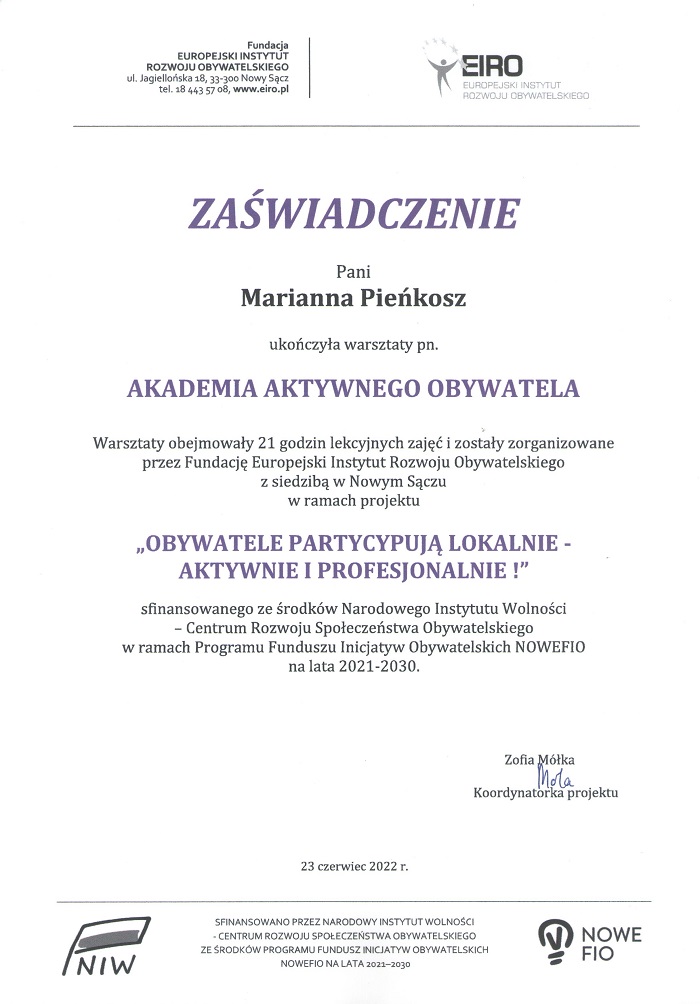 Fundacja
EUROPEJSKI INSTYTUT
ROZWOJU OBYWATELSKIEGO
ul. Jagiellońska 18, 33-300 Nowy Sącz
tel. 18 443 57 08, www.eiro.pl

EIRO
EUROPEJSKI INSTYTUT
ROZWOJU OBYWATELSKIEGO

ZAŚWIADCZENIE

Pani

Marianna Pieńkosz

ukończyła warsztaty pn.

AKADEMIA AKTYWNEGO OBYWATELA

Warsztaty obejmowały 21 godzin lekcyjnych zajęć i zostały zorganizowane przez Fundację Europejski Instytut Rozwoju Obywatelskiego z siedzibą w Nowym Sączu w ramach projektu

„OBYWATELE PARTYCYPUJĄ LOKALNIE - AKTYWNIE I PROFESJONALNIE !"

sfinansowanego ze środków Narodowego Instytutu Wolności – Centrum Rozwoju Społeczeństwa Obywatelskiego w ramach Programu Funduszu Inicjatyw Obywatelskich NOWEFIO na lata 2021-2030.

Zofia Mółka
Mółka
Koordynatorka projektu

23 czerwiec 2022 r.

NIW

SFINANSOWANO PRZEZ NARODOWY INSTYTUT WOLNOŚCI - CENTRUM ROZWOJU SPOŁECZEŃSTWA OBYWATELSKIEGO ZE ŚRODKÓW PROGRAMU FUNDUSZ INICJATYW OBYWATELSKICH NOWEFIO NA LATA 2021–2030

NOWE
FIO